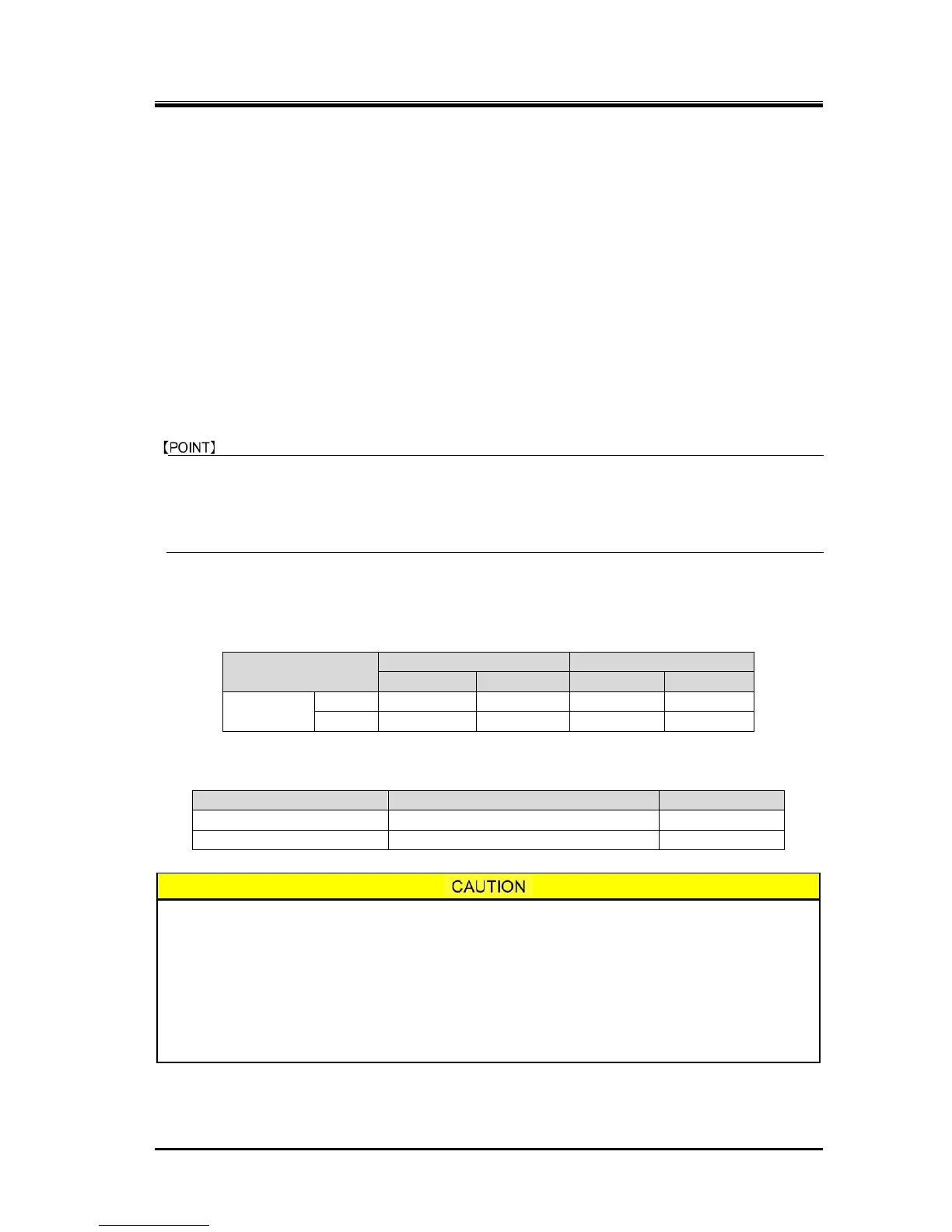 【POINT】

CAUTION